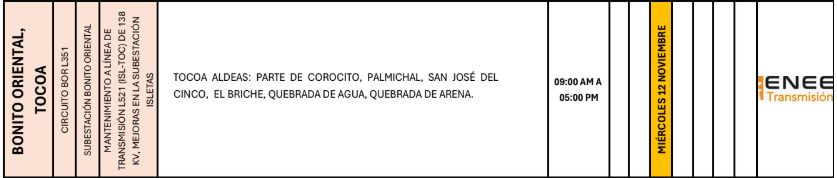 | BONITO ORIENTAL, TOCOA | CIRCUITO BOR L351 | SUBESTACIÓN BONITO ORIENTAL | MANTENIMIENTO A LÍNEA DE TRANSMISIÓN L521 (ISL-TOC) DE 138 KV, MEJORAS EN LA SUBESTACIÓN ISLETAS | TOCOA ALDEAS: PARTE DE COROCITO, PALMICHAL, SAN JOSÉ DEL CINCO, EL BRICHE, QUEBRADA DE AGUA, QUEBRADA DE ARENA. | 09:00 AM A 05:00 PM | | | MIÉRCOLES 12 NOVIEMBRE | | | | | ENEE Transmisión |